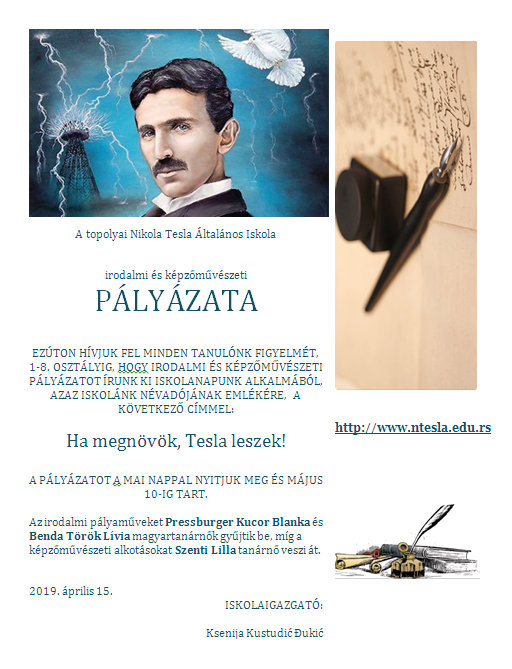 A topolyai Nikola Tesla Általános Iskola

irodalmi és képzőművészeti

PÁLYÁZATA

EZÚTON HÍVJUK FEL MINDEN TANULÓNK FIGYELMÉT, 1-8. OSZTÁLYIG, HOGY IRODALMI ÉS KÉPZŐMŰVÉSZETI PÁLYÁZATOT ÍRUNK KI ISKOLANAPUNK ALKALMÁBÓL, AZAZ ISKOLÁNK NÉVADÓJÁNAK EMLÉKÉRE, A KÖVETKEZŐ CÍMMEL:

Ha megnövök, Tesla leszek!

A PÁLYÁZATOT A MAI NAPPAL NYITJUK MEG ÉS MÁJUS 10-IG TART.

Az irodalmi pályaműveket Pressburger Kucor Blanka és Benda Török Lívia magyartanárnők gyűjtik be, míg a képzőművészeti alkotásokat Szenti Lilla tanárnő veszi át.

2019. április 15.

ISKOLAIGAZGATÓ:

Ksenija Kustudić Đukić

http://www.ntesla.edu.rs